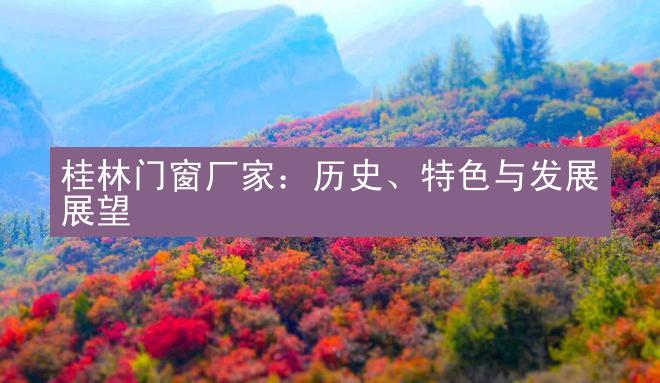 桂林门窗厂家：历史、特色与发展展望